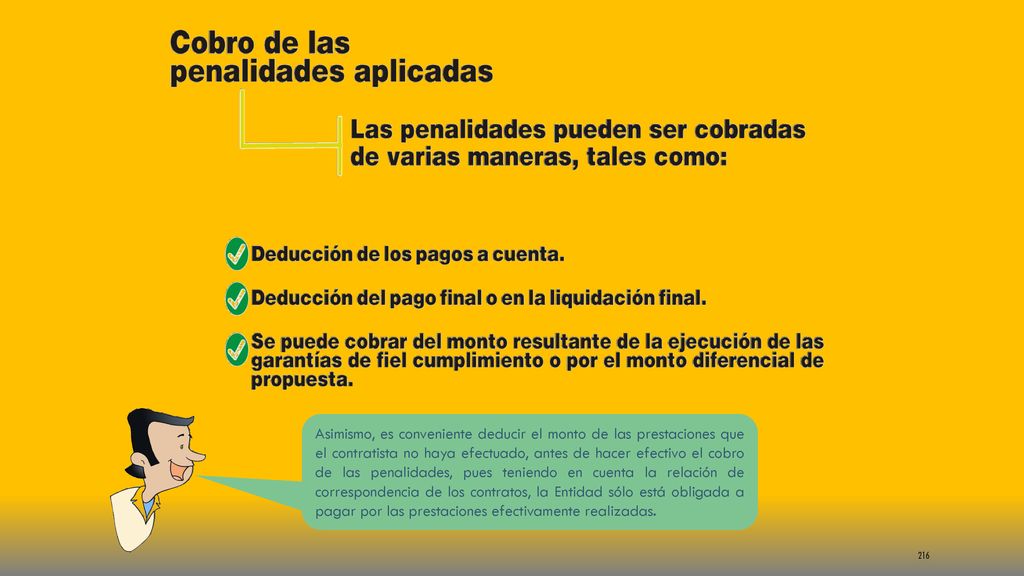 Cobro de las penalidades aplicadas

Las penalidades pueden ser cobradas de varias maneras, tales como:

Deducción de los pagos a cuenta.

Deducción del pago final o en la liquidación final.

Se puede cobrar del monto resultante de la ejecución de las garantías de fiel cumplimiento o por el monto diferencial de propuesta.

Asimismo, es conveniente deducir el monto de las prestaciones que el contratista no haya efectuado, antes de hacer efectivo el cobro de las penalidades, pues teniendo en cuenta la relación de correspondencia de los contratos, la Entidad sólo está obligada a pagar por las prestaciones efectivamente realizadas.

216